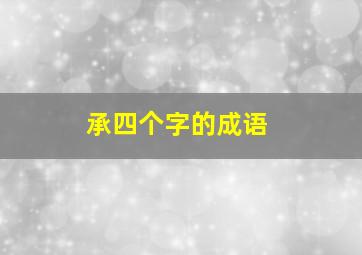 承四个字的成语